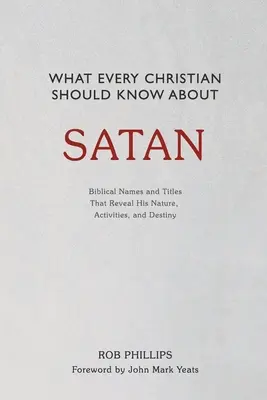 WHAT EVERY CHRISTIAN SHOULD KNOW ABOUT

SATAN

Biblical Names and Titles That Reveal His Nature, Activities, and Destiny

ROB PHILLIPS
Foreword by John Mark Yeats